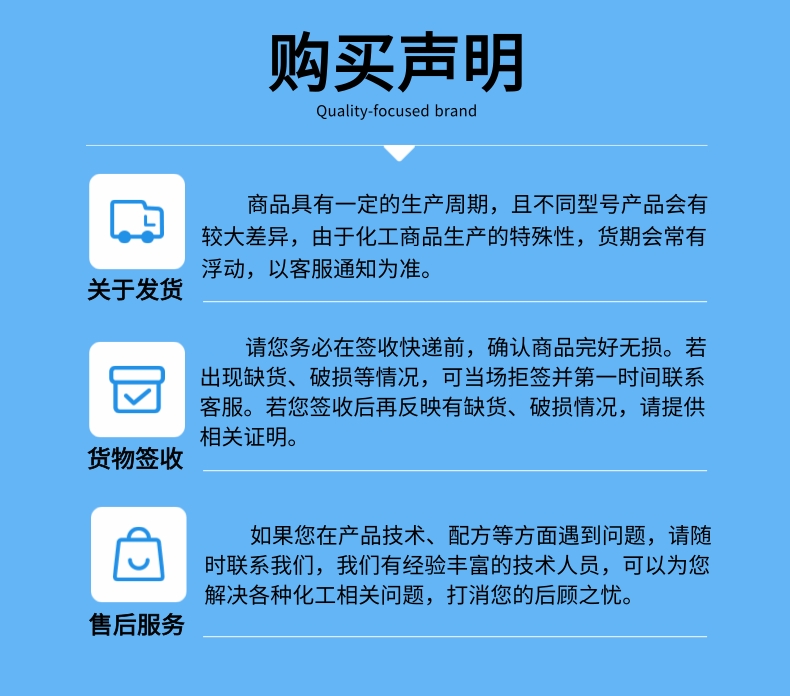 购买声明

Quality-focused brand

关于发货

商品具有一定的生产周期，且不同型号产品会有较大差异，由于化工商品生产的特殊性，货期会常有浮动，以客服通知为准。

货物签收

请您务必在签收快递前，确认商品完好无损。若出现缺货、破损等情况，可当场拒签并第一时间联系客服。若您签收后再反映有缺货、破损情况，请提供相关证明。

售后服务

如果您在产品技术、配方等方面遇到问题，请随时联系我们，我们有经验丰富的技术人员，可以为您解决各种化工相关问题，打消您的后顾之忧。